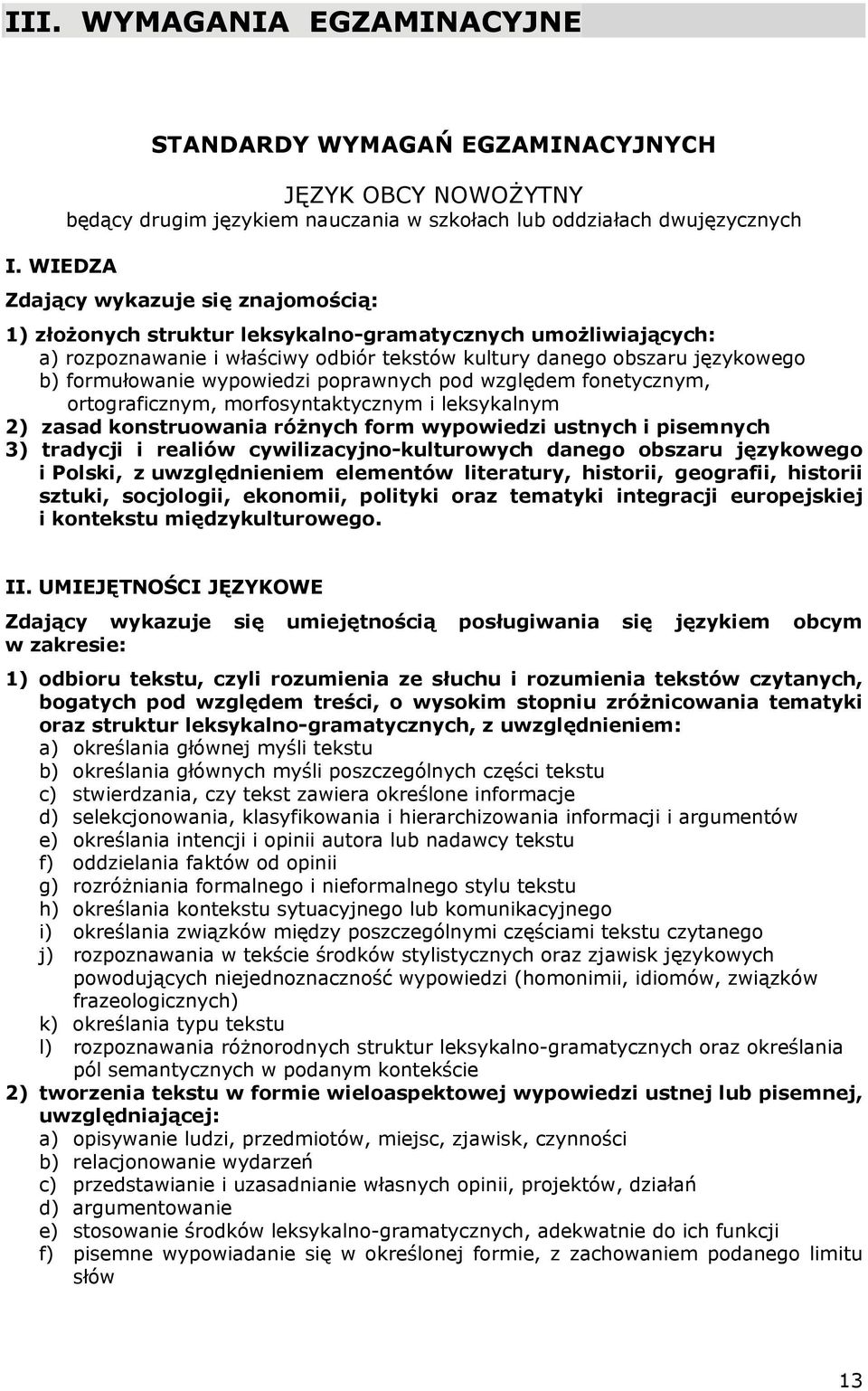 III. WYMAGANIA EGZAMINACYJNE

STANDARDY WYMAGAŃ EGZAMINACYJNYCH

JĘZYK OBCY NOWOŻYTNY
będący drugim językiem nauczania w szkołach lub oddziałach dwujęzycznych

I. WIEDZA

Zdający wykazuje się znajomością:

1) złożonych struktur leksykalno-gramatycznych umożliwiających:
a) rozpoznawanie i właściwy odbiór tekstów kultury danego obszaru językowego
b) formułowanie wypowiedzi poprawnych pod względem fonetycznym, ortograficznym, morfosyntaktycznym i leksykalnym
2) zasad konstruowania różnych form wypowiedzi ustnych i pisemnych
3) tradycji i realiów cywilizacyjno-kulturowych danego obszaru językowego i Polski, z uwzględnieniem elementów literatury, historii, geografii, historii sztuki, socjologii, ekonomii, polityki oraz tematyki integracji europejskiej i kontekstu międzykulturowego.

II. UMIEJĘTNOŚCI JĘZYKOWE

Zdający wykazuje się umiejętnością posługiwania się językiem obcym w zakresie:

1) odbioru tekstu, czyli rozumienia ze słuchu i rozumienia tekstów czytanych, bogatych pod względem treści, o wysokim stopniu zróżnicowania tematyki oraz struktur leksykalno-gramatycznych, z uwzględnieniem:
a) określania głównej myśli tekstu
b) określania głównych myśli poszczególnych części tekstu
c) stwierdzania, czy tekst zawiera określone informacje
d) selekcjonowania, klasyfikowania i hierarchizowania informacji i argumentów
e) określania intencji i opinii autora lub nadawcy tekstu
f) oddzielania faktów od opinii
g) rozróżniania formalnego i nieformalnego stylu tekstu
h) określania kontekstu sytuacyjnego lub komunikacyjnego
i) określania związków między poszczególnymi częściami tekstu czytanego
j) rozpoznawania w tekście środków stylistycznych oraz zjawisk językowych powodujących niejednoznaczność wypowiedzi (homonimii, idiomów, związków frazeologicznych)
k) określania typu tekstu
l) rozpoznawania różnorodnych struktur leksykalno-gramatycznych oraz określania pól semantycznych w podanym kontekście
2) tworzenia tekstu w formie wieloaspektowej wypowiedzi ustnej lub pisemnej, uwzględniającej:
a) opisywanie ludzi, przedmiotów, miejsc, zjawisk, czynności
b) relacjonowanie wydarzeń
c) przedstawianie i uzasadnianie własnych opinii, projektów, działań
d) argumentowanie
e) stosowanie środków leksykalno-gramatycznych, adekwatnie do ich funkcji
f) pisemne wypowiadanie się w określonej formie, z zachowaniem podanego limitu słów

13